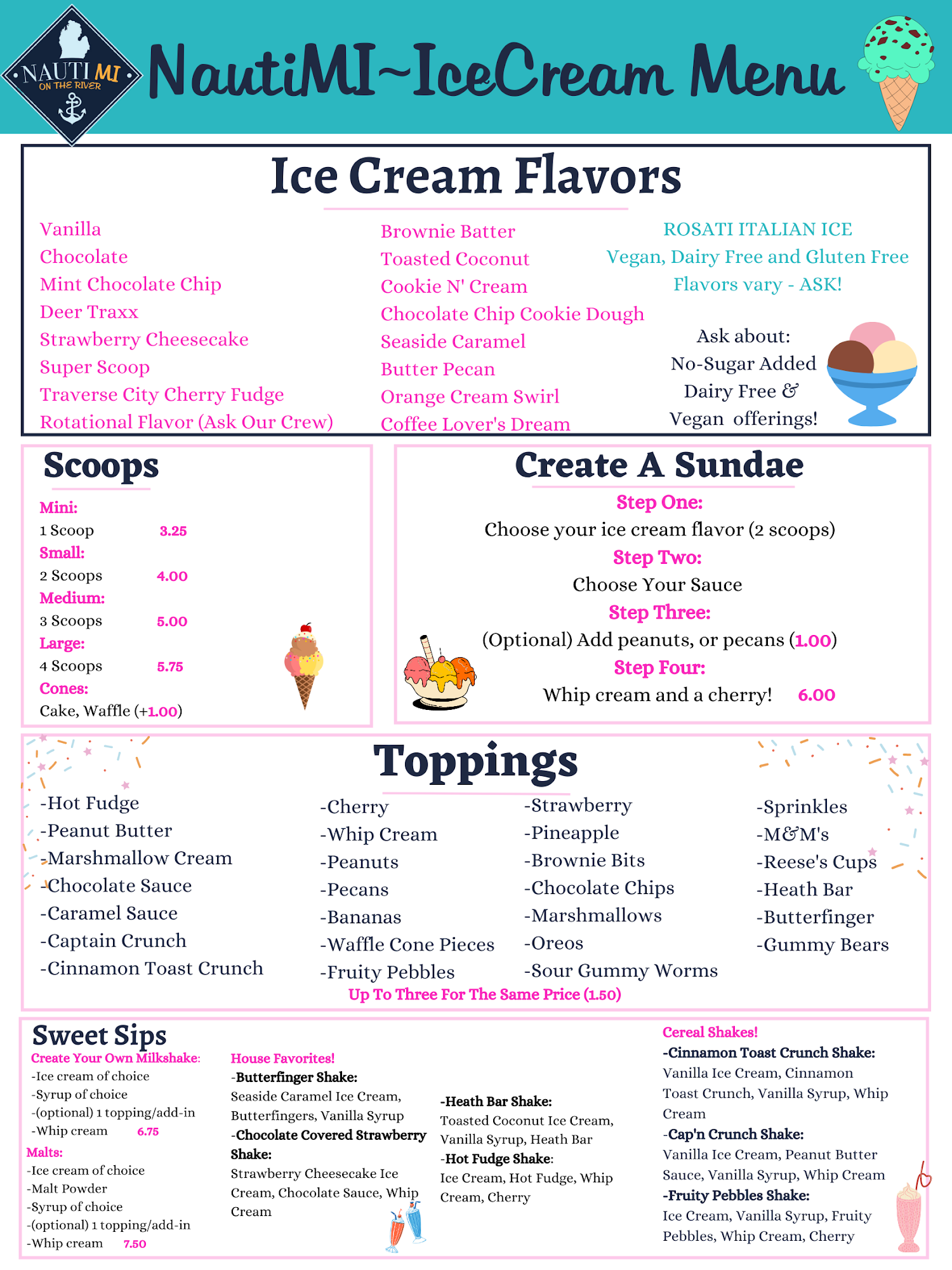 NAUTI MI
ON THE RIVER

NautiMI~IceCream Menu

Ice Cream Flavors

Vanilla
Chocolate
Mint Chocolate Chip
Deer Traxx
Strawberry Cheesecake
Super Scoop
Traverse City Cherry Fudge
Rotational Flavor (Ask Our Crew)

Brownie Batter
Toasted Coconut
Cookie N' Cream
Chocolate Chip Cookie Dough
Seaside Caramel
Butter Pecan
Orange Cream Swirl
Coffee Lover's Dream

ROSATI ITALIAN ICE
Vegan, Dairy Free and Gluten Free
Flavors vary - ASK!

Ask about:
No-Sugar Added
Dairy Free &
Vegan offerings!

Scoops

Mini:
1 Scoop 3.25
Small:
2 Scoops 4.00
Medium:
3 Scoops 5.00
Large:
4 Scoops 5.75
Cones:
Cake, Waffle (+1.00)

Create A Sundae

Step One:
Choose your ice cream flavor (2 scoops)
Step Two:
Choose Your Sauce
Step Three:
(Optional) Add peanuts, or pecans (1.00)
Step Four:
Whip cream and a cherry! 6.00

Toppings

-Hot Fudge
-Peanut Butter
-Marshmallow Cream
-Chocolate Sauce
-Caramel Sauce
-Captain Crunch
-Cinnamon Toast Crunch

-Cherry
-Whip Cream
-Peanuts
-Pecans
-Bananas
-Waffle Cone Pieces
-Fruity Pebbles

-Strawberry
-Pineapple
-Brownie Bits
-Chocolate Chips
-Marshmallows
-Oreos
-Sour Gummy Worms

-Sprinkles
-M&M's
-Reese's Cups
-Heath Bar
-Butterfinger
-Gummy Bears

Up To Three For The Same Price (1.50)

Sweet Sips

Create Your Own Milkshake:
-Ice cream of choice
-Syrup of choice
-(optional) 1 topping/add-in
-Whip cream 6.75
Malts:
-Ice cream of choice
-Malt Powder
-Syrup of choice
-(optional) 1 topping/add-in
-Whip cream 7.50

House Favorites!
-Butterfinger Shake:
Seaside Caramel Ice Cream, Butterfingers, Vanilla Syrup
-Chocolate Covered Strawberry Shake:
Strawberry Cheesecake Ice Cream, Chocolate Sauce, Whip Cream

-Heath Bar Shake:
Toasted Coconut Ice Cream, Vanilla Syrup, Heath Bar
-Hot Fudge Shake:
Ice Cream, Hot Fudge, Whip Cream, Cherry

Cereal Shakes!
-Cinnamon Toast Crunch Shake:
Vanilla Ice Cream, Cinnamon Toast Crunch, Vanilla Syrup, Whip Cream
-Cap'n Crunch Shake:
Vanilla Ice Cream, Peanut Butter Sauce, Vanilla Syrup, Whip Cream
-Fruity Pebbles Shake:
Ice Cream, Vanilla Syrup, Fruity Pebbles, Whip Cream, Cherry